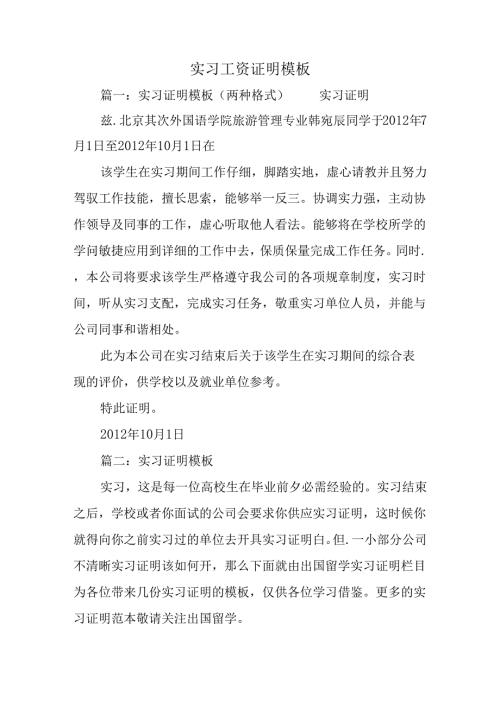 实习工资证明模板

篇一：实习证明模板（两种格式）　　实习证明

兹.北京其次外国语学院旅游管理专业韩宛辰同学于2012年7月1日至2012年10月1日在

该学生在实习期间工作仔细，脚踏实地，虚心请教并且努力驾驭工作技能，擅长思索，能够举一反三。协调实力强，主动协作领导及同事的工作，虚心听取他人看法。能够将在学校所学的学问敏捷应用到详细的工作中去，保质保量完成工作任务。同时.，本公司将要求该学生严格遵守我公司的各项规章制度，实习时间，听从实习支配，完成实习任务，敬重实习单位人员，并能与公司同事和谐相处。

此为本公司在实习结束后关于该学生在实习期间的综合表现的评价，供学校以及就业单位参考。

特此证明。

2012年10月1日

篇二：实习证明模板

实习，这是每一位高校生在毕业前夕必需经验的。实习结束之后，学校或者你面试的公司会要求你供应实习证明，这时候你就得向你之前实习过的单位去开具实习证明白。但.一小部分公司不清晰实习证明该如何开，那么下面就由出国留学实习证明栏目为各位带来几份实习证明的模板，仅供各位学习借鉴。更多的实习证明范本敬请关注出国留学。